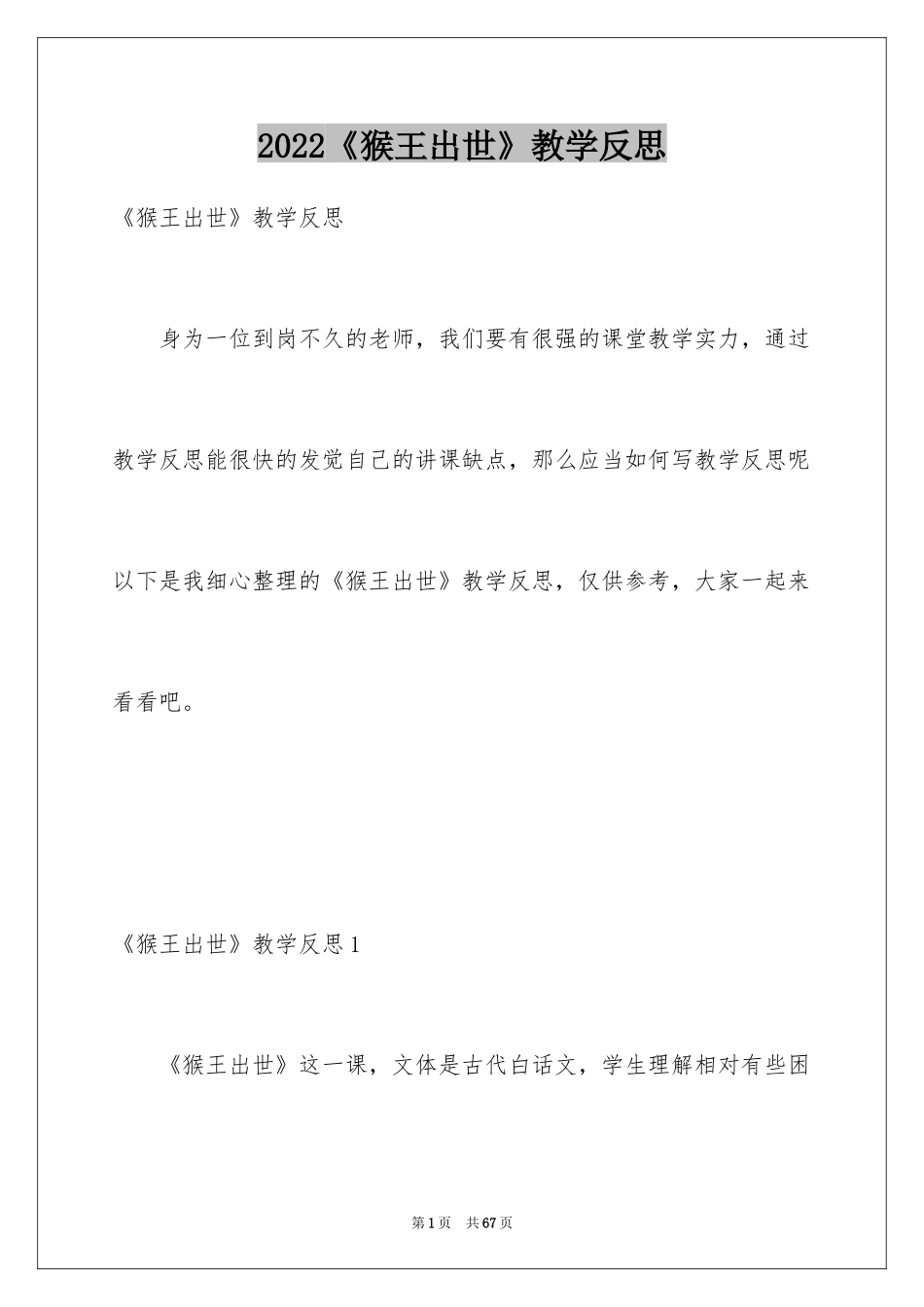 2022《猴王出世》教学反思

《猴王出世》教学反思

身为一位到岗不久的老师，我们要有很强的课堂教学实力，通过教学反思能很快的发觉自己的讲课缺点，那么应当如何写教学反思呢以下是我细心整理的《猴王出世》教学反思，仅供参考，大家一起来看看吧。

《猴王出世》教学反思1

《猴王出世》这一课，文体是古代白话文，学生理解相对有些困

第1页　共67页